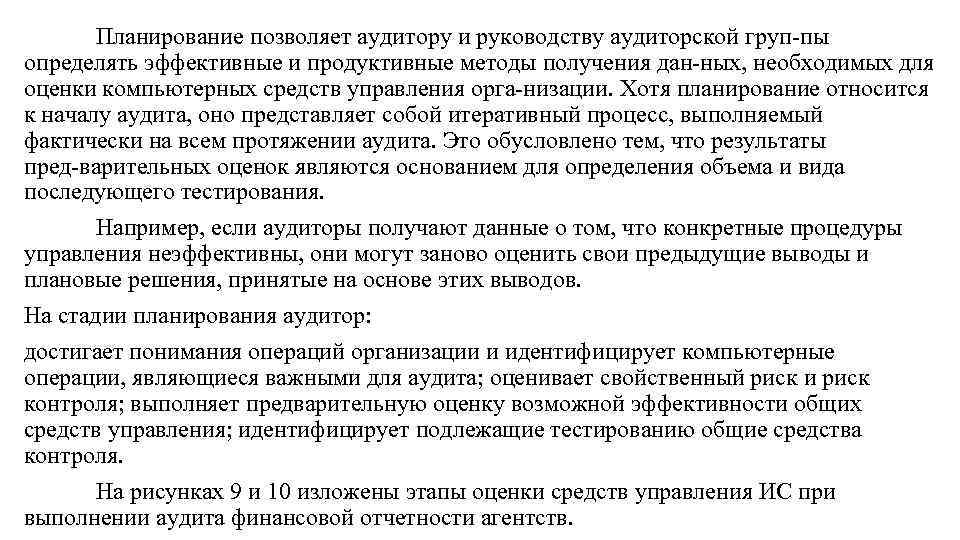 Планирование позволяет аудитору и руководству аудиторской груп-пы определять эффективные и продуктивные методы получения дан-ных, необходимых для оценки компьютерных средств управления орга-низации. Хотя планирование относится к началу аудита, оно представляет собой итеративный процесс, выполняемый фактически на всем протяжении аудита. Это обусловлено тем, что результаты пред-варительных оценок являются основанием для определения объема и вида последующего тестирования.

Например, если аудиторы получают данные о том, что конкретные процедуры управления неэффективны, они могут заново оценить свои предыдущие выводы и плановые решения, принятые на основе этих выводов.

На стадии планирования аудитор:

достигает понимания операций организации и идентифицирует компьютерные операции, являющиеся важными для аудита; оценивает свойственный риск и риск контроля; выполняет предварительную оценку возможной эффективности общих средств управления; идентифицирует подлежащие тестированию общие средства контроля.

На рисунках 9 и 10 изложены этапы оценки средств управления ИС при выполнении аудита финансовой отчетности агентств.